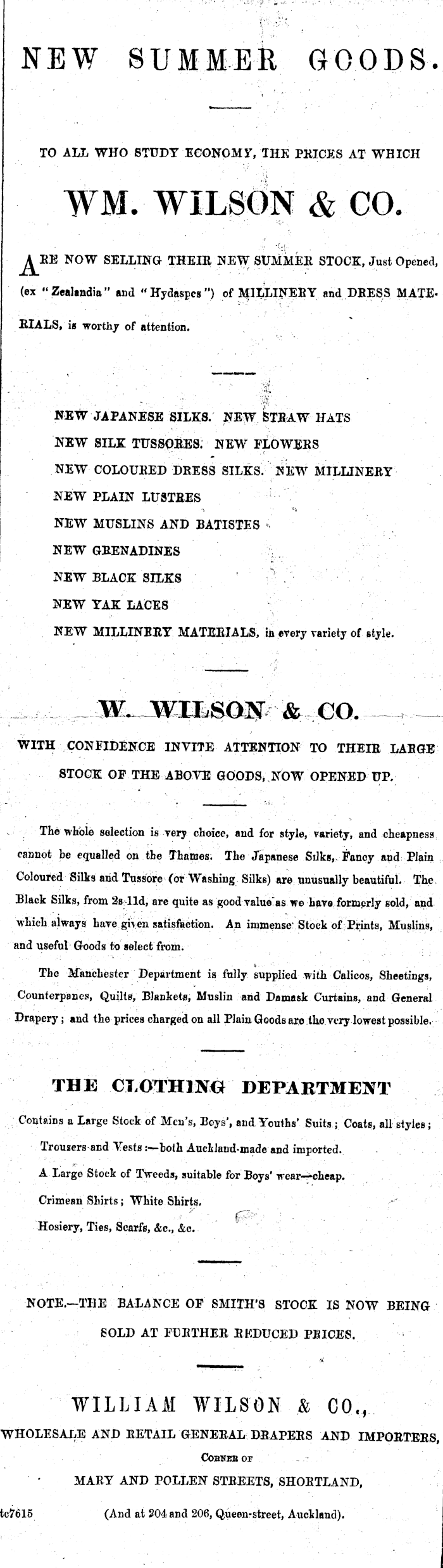 NEW SUMMER GOODS.

TO ALL WHO STUDY ECONOMY, THE PRICES AT WHICH

WM. WILSON & CO.

ARE NOW SELLING THEIR NEW SUMMER STOCK, Just Opened, (ex "Zealandia" and "Hydaspes") of MILLINERY and DRESS MATERIALS, is worthy of attention.

NEW JAPANESE SILKS. NEW STRAW HATS
NEW SILK TUSSORES. NEW FLOWERS
NEW COLOURED DRESS SILKS. NEW MILLINERY
NEW PLAIN LUSTRES
NEW MUSLINS AND BATISTES
NEW GRENADINES
NEW BLACK SILKS
NEW YAK LACES
NEW MILLINERY MATERIALS, in every variety of style.

W. WILSON & CO.

WITH CONFIDENCE INVITE ATTENTION TO THEIR LARGE STOCK OF THE ABOVE GOODS, NOW OPENED UP.

The whole selection is very choice, and for style, variety, and cheapness cannot be equalled on the Thames. The Japanese Silks, Fancy and Plain Coloured Silks and Tussore (or Washing Silks) are unusually beautiful. The Black Silks, from 2s 11d, are quite as good value as we have formerly sold, and which always have given satisfaction. An immense Stock of Prints, Muslins, and useful Goods to select from.

The Manchester Department is fully supplied with Calicos, Sheetings, Counterpanes, Quilts, Blankets, Muslin and Damask Curtains, and General Drapery; and the prices charged on all Plain Goods are the very lowest possible.

THE CLOTHING DEPARTMENT

Contains a Large Stock of Men's, Boys', and Youths' Suits; Coats, all styles;
Trousers and Vests:—both Auckland-made and imported.
A Large Stock of Tweeds, suitable for Boys' wear—cheap.
Crimean Shirts; White Shirts.
Hosiery, Ties, Scarfs, &c., &c.

NOTE.—THE BALANCE OF SMITH'S STOCK IS NOW BEING SOLD AT FURTHER REDUCED PRICES.

WILLIAM WILSON & CO.,
WHOLESALE AND RETAIL GENERAL DRAPERS AND IMPORTERS,
CORNER OF
MARY AND POLLEN STREETS, SHORTLAND,
tc7615 (And at 204 and 206, Queen-street, Auckland).